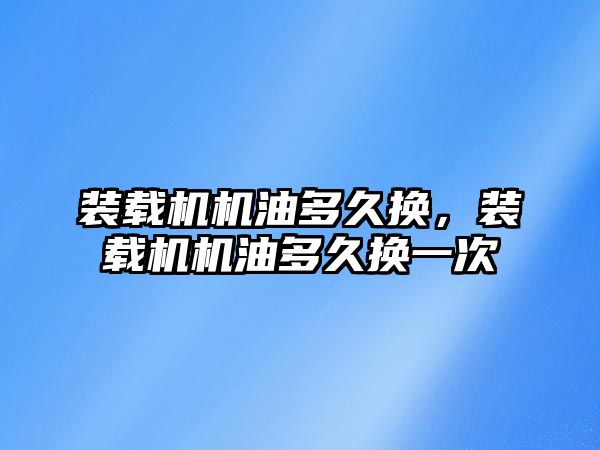 装载机机油多久换，装载机机油多久换一次